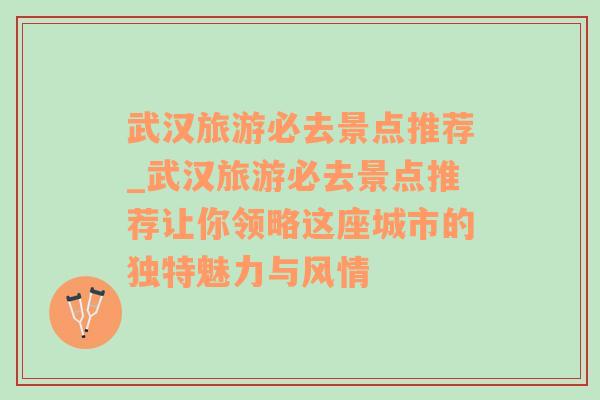 武汉旅游必去景点推荐_武汉旅游必去景点推荐让你领略这座城市的独特魅力与风情